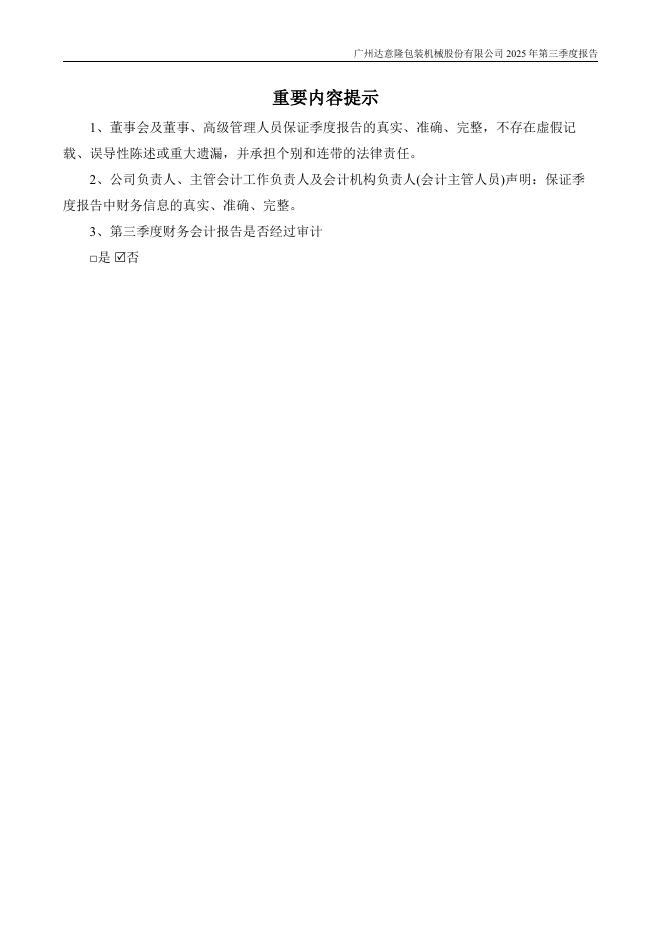 广州达意隆包装机械股份有限公司 2025 年第三季度报告

重要内容提示

1、董事会及董事、高级管理人员保证季度报告的真实、准确、完整，不存在虚假记载、误导性陈述或重大遗漏，并承担个别和连带的法律责任。

2、公司负责人、主管会计工作负责人及会计机构负责人(会计主管人员)声明：保证季度报告中财务信息的真实、准确、完整。

3、第三季度财务会计报告是否经过审计

□是 ☑否